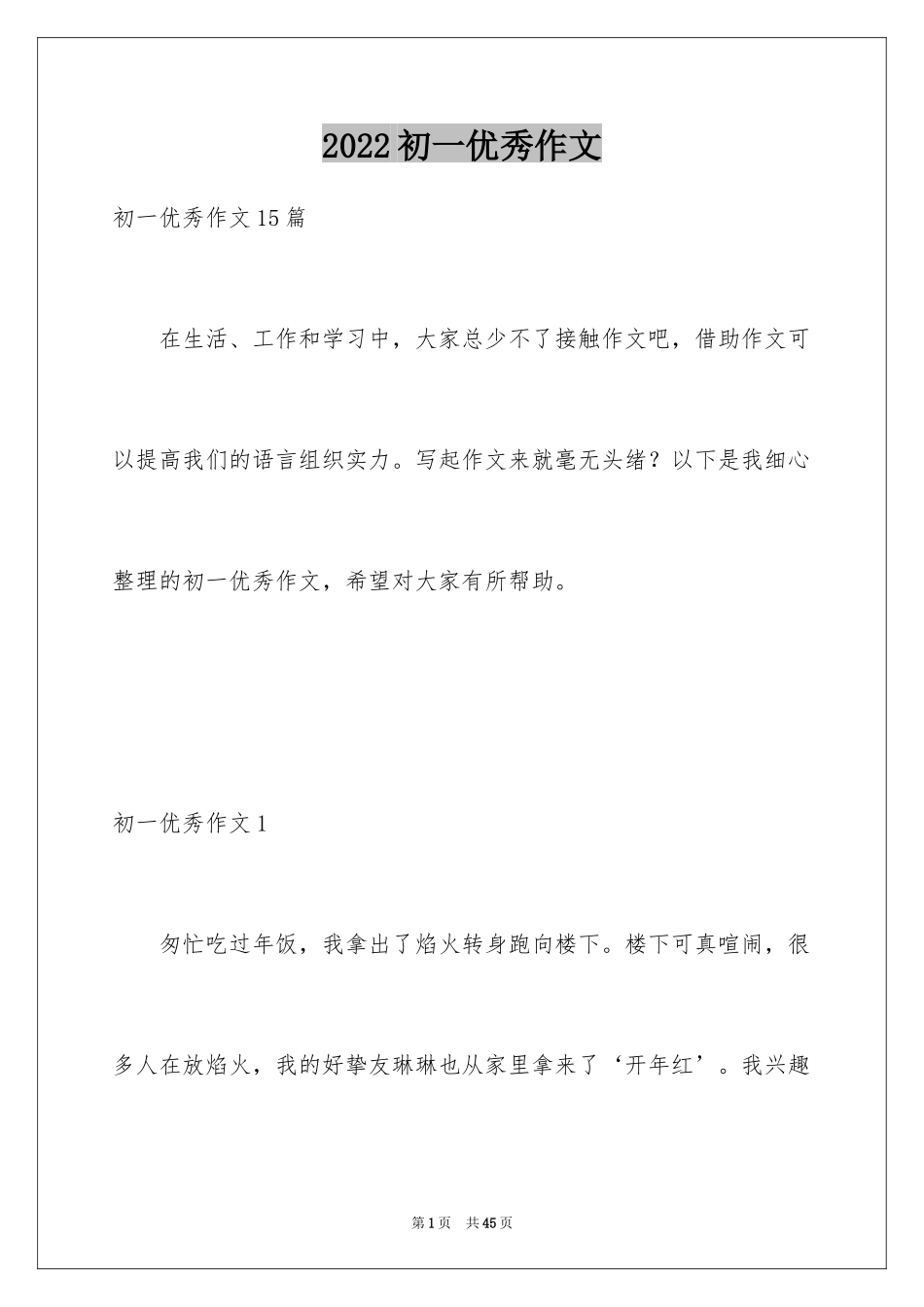 2022初一优秀作文

初一优秀作文15篇

在生活、工作和学习中，大家总少不了接触作文吧，借助作文可以提高我们的语言组织实力。写起作文来就毫无头绪？以下是我细心整理的初一优秀作文，希望对大家有所帮助。

初一优秀作文1

匆忙吃过年饭，我拿出了焰火转身跑向楼下。楼下可真喧闹，很多人在放焰火，我的好挚友琳琳也从家里拿来了‘开年红’。我兴趣

第1页 共45页